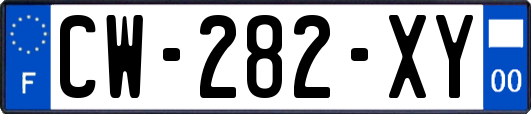 F
CW-282-XY
00